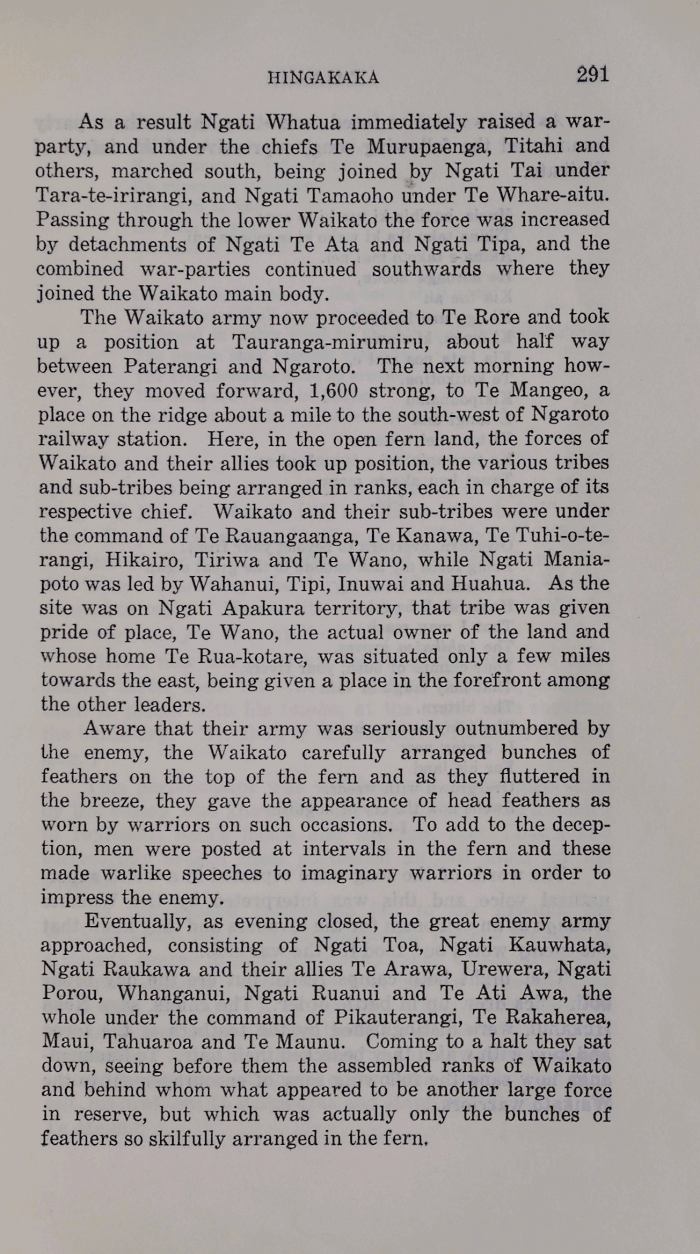 HINGAKAKA 291

As a result Ngati Whatua immediately raised a war-party, and under the chiefs Te Murupaenga, Titahi and others, marched south, being joined by Ngati Tai under Tara-te-irirangi, and Ngati Tamaoho under Te Whare-aitu. Passing through the lower Waikato the force was increased by detachments of Ngati Te Ata and Ngati Tipa, and the combined war-parties continued southwards where they joined the Waikato main body.

The Waikato army now proceeded to Te Rore and took up a position at Tauranga-mirumiru, about half way between Paterangi and Ngaroto. The next morning however, they moved forward, 1,600 strong, to Te Mangeo, a place on the ridge about a mile to the south-west of Ngaroto railway station. Here, in the open fern land, the forces of Waikato and their allies took up position, the various tribes and sub-tribes being arranged in ranks, each in charge of its respective chief. Waikato and their sub-tribes were under the command of Te Rauangaanga, Te Kanawa, Te Tuhi-o-te-rangi, Hikairo, Tiriwa and Te Wano, while Ngati Maniapoto was led by Wahanui, Tipi, Inuwai and Huahua. As the site was on Ngati Apakura territory, that tribe was given pride of place, Te Wano, the actual owner of the land and whose home Te Rua-kotare, was situated only a few miles towards the east, being given a place in the forefront among the other leaders.

Aware that their army was seriously outnumbered by the enemy, the Waikato carefully arranged bunches of feathers on the top of the fern and as they fluttered in the breeze, they gave the appearance of head feathers as worn by warriors on such occasions. To add to the deception, men were posted at intervals in the fern and these made warlike speeches to imaginary warriors in order to impress the enemy.

Eventually, as evening closed, the great enemy army approached, consisting of Ngati Toa, Ngati Kauwhata, Ngati Raukawa and their allies Te Arawa, Urewera, Ngati Porou, Whanganui, Ngati Ruanui and Te Ati Awa, the whole under the command of Pikauterangi, Te Rakaherea, Maui, Tahuaroa and Te Maunu. Coming to a halt they sat down, seeing before them the assembled ranks of Waikato and behind whom what appeared to be another large force in reserve, but which was actually only the bunches of feathers so skilfully arranged in the fern.